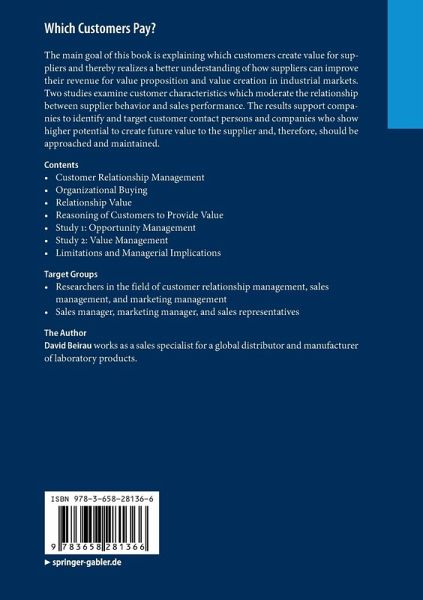 Which Customers Pay?

The main goal of this book is explaining which customers create value for suppliers and thereby realizes a better understanding of how suppliers can improve their revenue for value proposition and value creation in industrial markets. Two studies examine customer characteristics which moderate the relationship between supplier behavior and sales performance. The results support companies to identify and target customer contact persons and companies who show higher potential to create future value to the supplier and, therefore, should be approached and maintained.

Contents
• Customer Relationship Management
• Organizational Buying
• Relationship Value
• Reasoning of Customers to Provide Value
• Study 1: Opportunity Management
• Study 2: Value Management
• Limitations and Managerial Implications

Target Groups
• Researchers in the field of customer relationship management, sales management, and marketing management
• Sales manager, marketing manager, and sales representatives

The Author
David Beirau works as a sales specialist for a global distributor and manufacturer of laboratory products.

ISBN 978-3-658-28136-6

9 783658 281366

► springer-gabler.de